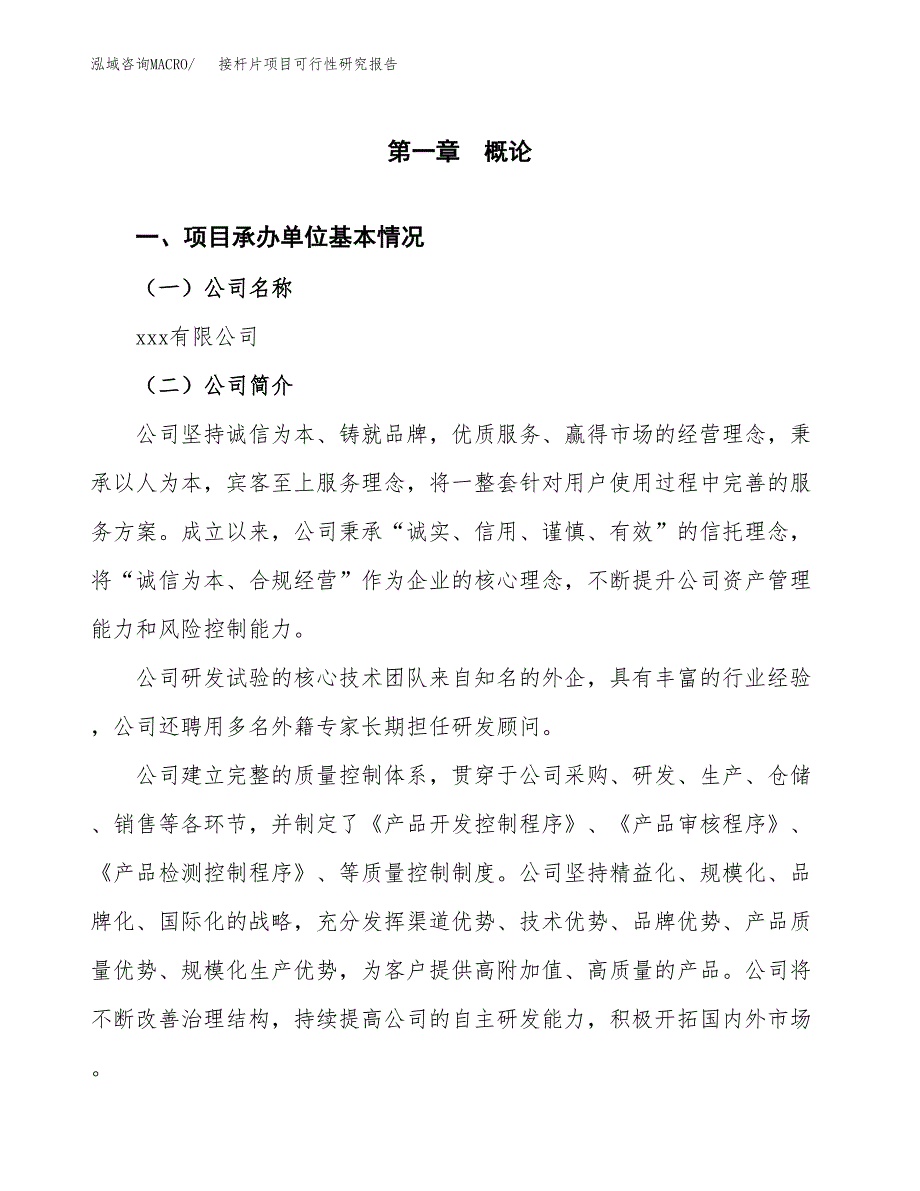 泓域咨询MACRO/　　接杆片项目可行性研究报告

第一章　概论

一、项目承办单位基本情况

（一）公司名称

xxx有限公司

（二）公司简介

公司坚持诚信为本、铸就品牌，优质服务、赢得市场的经营理念，秉承以人为本，宾客至上服务理念，将一整套针对用户使用过程中完善的服务方案。成立以来，公司秉承“诚实、信用、谨慎、有效”的信托理念，将“诚信为本、合规经营”作为企业的核心理念，不断提升公司资产管理能力和风险控制能力。

公司研发试验的核心技术团队来自知名的外企，具有丰富的行业经验，公司还聘用多名外籍专家长期担任研发顾问。

公司建立完整的质量控制体系，贯穿于公司采购、研发、生产、仓储、销售等各环节，并制定了《产品开发控制程序》、《产品审核程序》、《产品检测控制程序》、等质量控制制度。公司坚持精益化、规模化、品牌化、国际化的战略，充分发挥渠道优势、技术优势、品牌优势、产品质量优势、规模化生产优势，为客户提供高附加值、高质量的产品。公司将不断改善治理结构，持续提高公司的自主研发能力，积极开拓国内外市场。